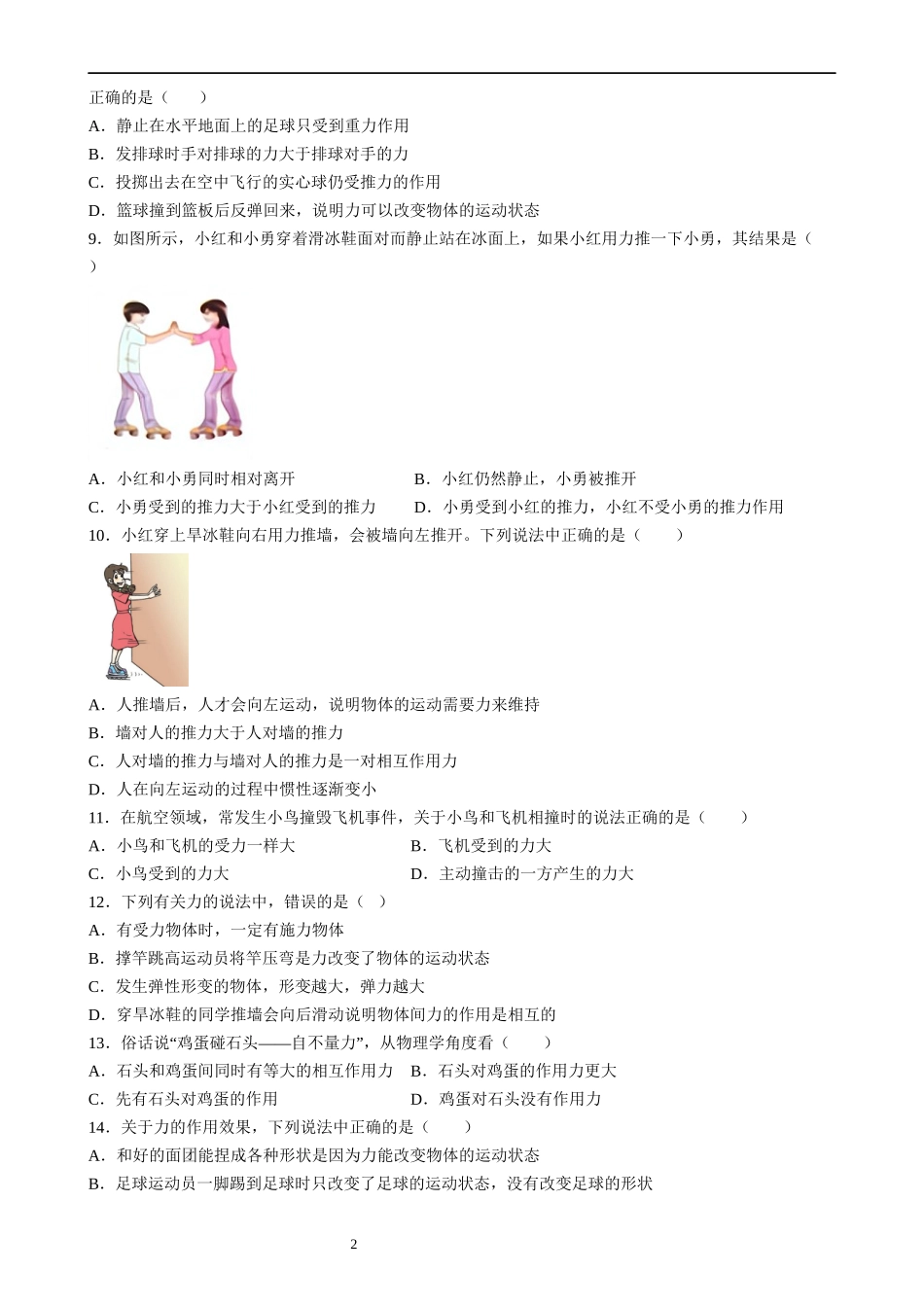 正确的是（　　）
A．静止在水平地面上的足球只受到重力作用
B．发排球时手对排球的力大于排球对手的力
C．投掷出去在空中飞行的实心球仍受推力的作用
D．篮球撞到篮板后反弹回来，说明力可以改变物体的运动状态
9．如图所示，小红和小勇穿着滑冰鞋面对面静止站在冰面上，如果小红用力推一下小勇，其结果是（　　）

A．小红和小勇同时相对离开　　B．小红仍然静止，小勇被推开
C．小勇受到的推力大于小红受到的推力　　D．小勇受到小红的推力，小红不受小勇的推力作用
10．小红穿上旱冰鞋向右用力推墙，会被墙向左推开。下列说法中正确的是（　　）

A．人推墙后，人才会向左运动，说明物体的运动需要力来维持
B．墙对人的推力大于人对墙的推力
C．人对墙的推力与墙对人的推力是一对相互作用力
D．人在向左运动的过程中惯性逐渐变小
11．在航空领域，常发生小鸟撞毁飞机事件，关于小鸟和飞机相撞时的说法正确的是（　　）
A．小鸟和飞机的受力一样大　　B．飞机受到的力大
C．小鸟受到的力大　　D．主动撞击的一方产生的力大
12．下列有关力的说法中，错误的是（ ）
A．有受力物体时，一定有施力物体
B．撑竿跳高运动员将竿压弯是力改变了物体的运动状态
C．发生弹性形变的物体，形变越大，弹力越大
D．穿旱冰鞋的同学推墙会向后滑动说明物体间力的作用是相互的
13．俗话说“鸡蛋碰石头——自不量力”，从物理学角度看（　　）
A．石头和鸡蛋间同时有等大的相互作用力　B．石头对鸡蛋的作用力更大
C．先有石头对鸡蛋的作用　　D．鸡蛋对石头没有作用力
14．关于力的作用效果，下列说法中正确的是（　　）
A．和好的面团能捏成各种形状是因为力能改变物体的运动状态
B．足球运动员一脚踢到足球时只改变了足球的运动状态，没有改变足球的形状

2